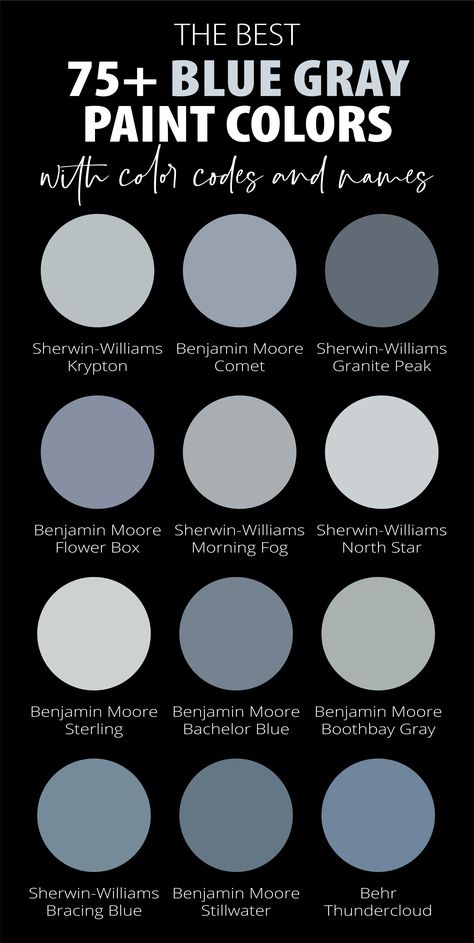 THE BEST
75+ BLUE GRAY PAINT COLORS
with color codes and names

Sherwin-Williams Krypton

Benjamin Moore Comet

Sherwin-Williams Granite Peak

Benjamin Moore Flower Box

Sherwin-Williams Morning Fog

Sherwin-Williams North Star

Benjamin Moore Sterling

Benjamin Moore Bachelor Blue

Benjamin Moore Boothbay Gray

Sherwin-Williams Bracing Blue

Benjamin Moore Stillwater

Behr Thundercloud